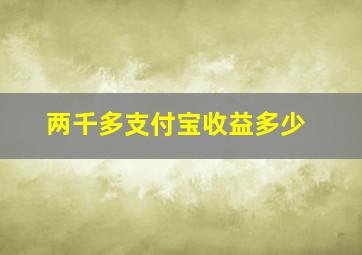 两千多支付宝收益多少